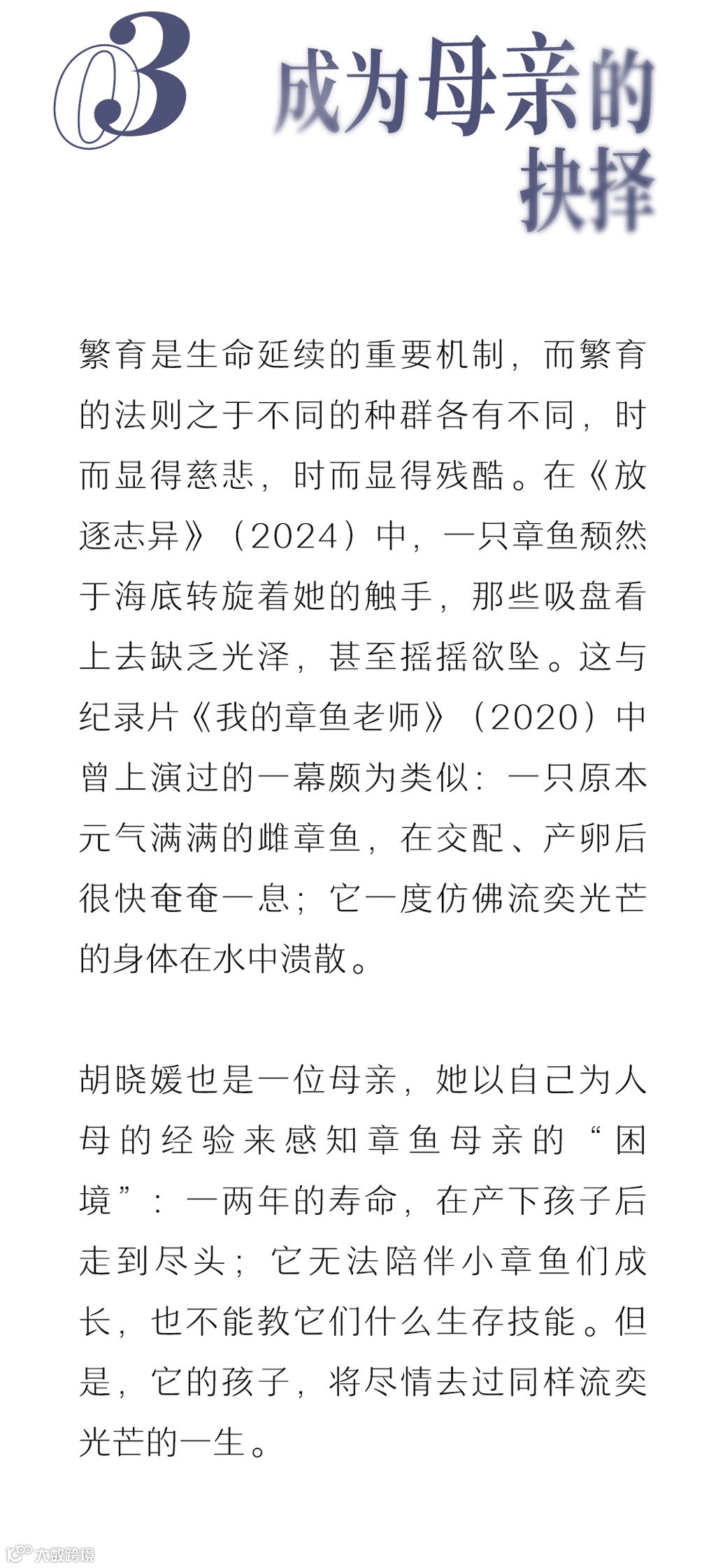 03 成为母亲的抉择

繁育是生命延续的重要机制，而繁育的法则之于不同的种群各有不同，时而显得慈悲，时而显得残酷。在《放逐志异》（2024）中，一只章鱼颓然于海底转旋着她的触手，那些吸盘看上去缺乏光泽，甚至摇摇欲坠。这与纪录片《我的章鱼老师》（2020）中曾上演过的一幕颇为类似：一只原本元气满满的雌章鱼，在交配、产卵后很快奄奄一息；它一度仿佛流奕光芒的身体在水中溃散。

胡晓媛也是一位母亲，她以自己为人母的经验来感知章鱼母亲的“困境”：一两年的寿命，在产下孩子后走到尽头；它无法陪伴小章鱼们成长，也不能教它们什么生存技能。但是，它的孩子，将尽情去过同样流奕光芒的一生。

大数跨境